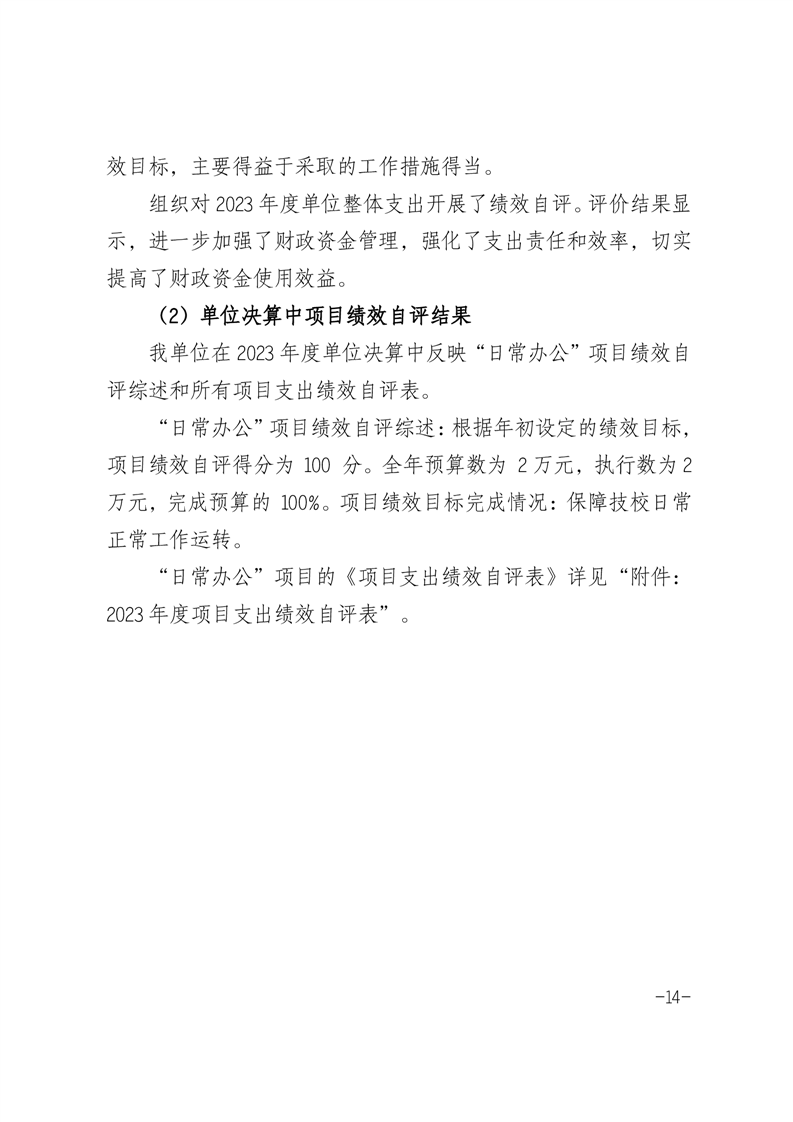 效目标，主要得益于采取的工作措施得当。

组织对 2023 年度单位整体支出开展了绩效自评。评价结果显示，进一步加强了财政资金管理，强化了支出责任和效率，切实提高了财政资金使用效益。

（2）单位决算中项目绩效自评结果

我单位在 2023 年度单位决算中反映“日常办公”项目绩效自评综述和所有项目支出绩效自评表。

“日常办公”项目绩效自评综述：根据年初设定的绩效目标，项目绩效自评得分为 100 分。全年预算数为 2 万元，执行数为 2 万元，完成预算的 100%。项目绩效目标完成情况：保障技校日常正常工作运转。

“日常办公”项目的《项目支出绩效自评表》详见“附件：2023 年度项目支出绩效自评表”。

-14-